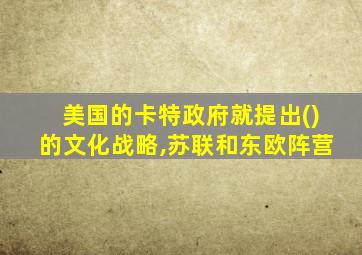 美国的卡特政府就提出()的文化战略,苏联和东欧阵营